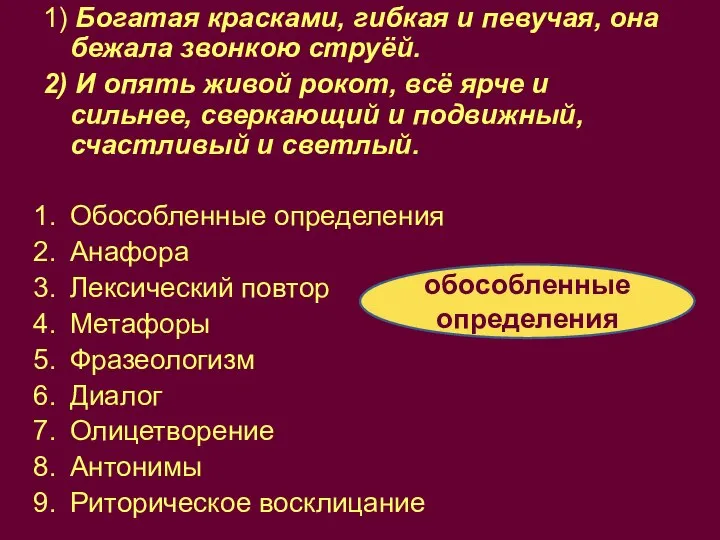 1) Богатая красками, гибкая и певучая, она бежала звонкою струёй.

2) И опять живой рокот, всё ярче и сильнее, сверкающий и подвижный, счастливый и светлый.

1. Обособленные определения
2. Анафора
3. Лексический повтор
4. Метафоры
5. Фразеологизм
6. Диалог
7. Олицетворение
8. Антонимы
9. Риторическое восклицание

обособленные определения